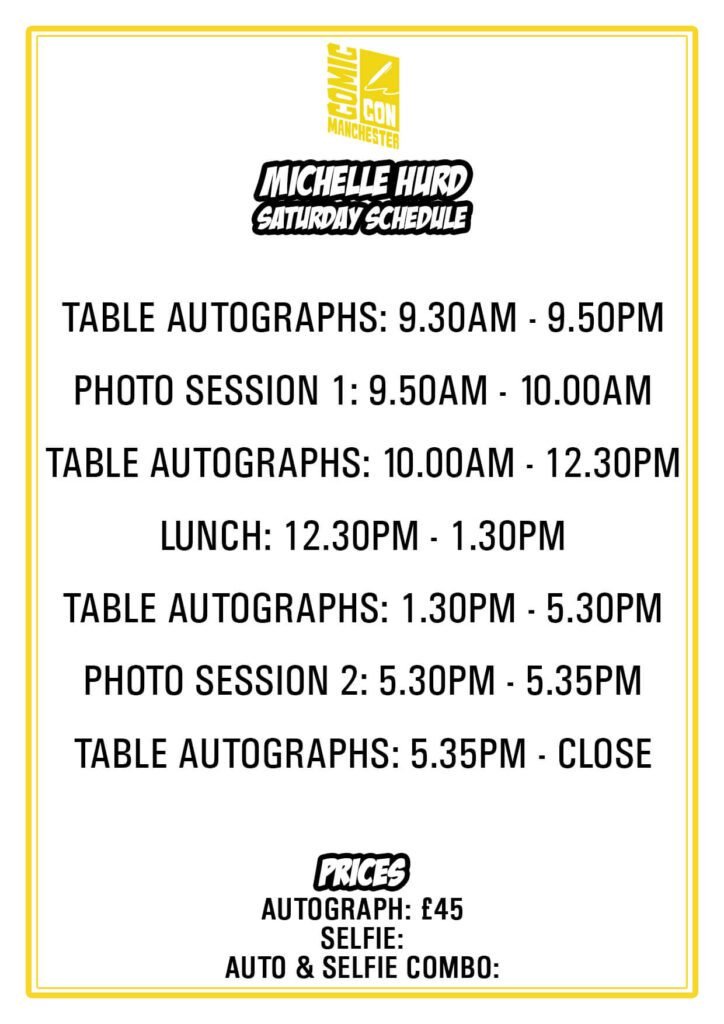 COMIC CON MANCHESTER

MICHELLE HURD
SATURDAY SCHEDULE

TABLE AUTOGRAPHS: 9.30AM - 9.50PM

PHOTO SESSION 1: 9.50AM - 10.00AM

TABLE AUTOGRAPHS: 10.00AM - 12.30PM

LUNCH: 12.30PM - 1.30PM

TABLE AUTOGRAPHS: 1.30PM - 5.30PM

PHOTO SESSION 2: 5.30PM - 5.35PM

TABLE AUTOGRAPHS: 5.35PM - CLOSE

PRICES
AUTOGRAPH: £45
SELFIE:
AUTO & SELFIE COMBO: